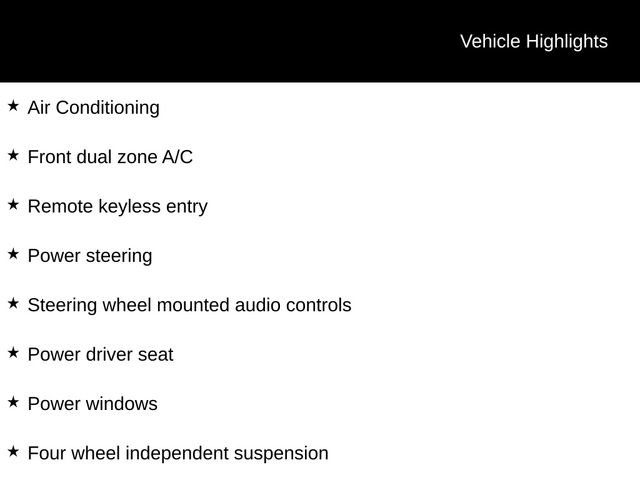 Vehicle Highlights

★ Air Conditioning

★ Front dual zone A/C

★ Remote keyless entry

★ Power steering

★ Steering wheel mounted audio controls

★ Power driver seat

★ Power windows

★ Four wheel independent suspension